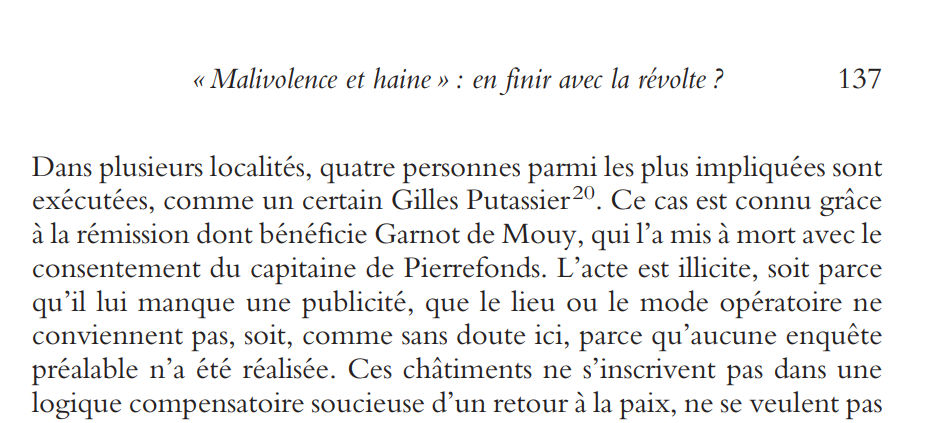 « Malivolence et haine » : en finir avec la révolte ? 137

Dans plusieurs localités, quatre personnes parmi les plus impliquées sont exécutées, comme un certain Gilles Putassier$^{20}$. Ce cas est connu grâce à la rémission dont bénéficie Garnot de Mouy, qui l'a mis à mort avec le consentement du capitaine de Pierrefonds. L'acte est illicite, soit parce qu'il lui manque une publicité, que le lieu ou le mode opératoire ne conviennent pas, soit, comme sans doute ici, parce qu'aucune enquête préalable n'a été réalisée. Ces châtiments ne s'inscrivent pas dans une logique compensatoire soucieuse d'un retour à la paix, ne se veulent pas